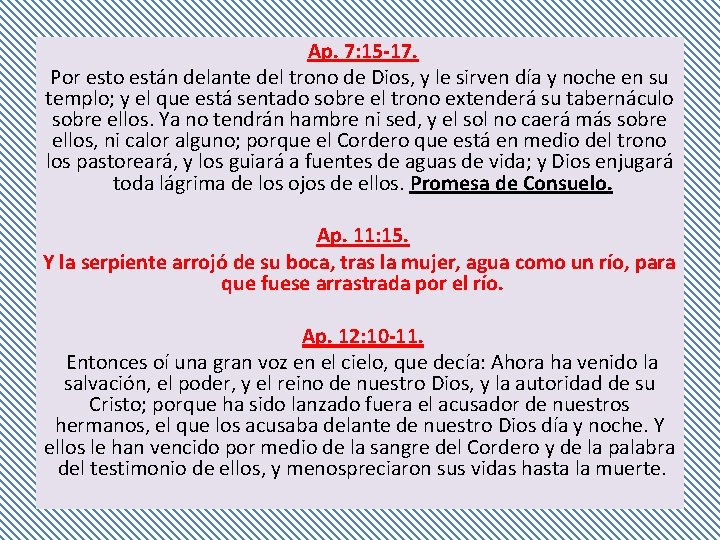 Ap. 7:15-17.

Por esto están delante del trono de Dios, y le sirven día y noche en su templo; y el que está sentado sobre el trono extenderá su tabernáculo sobre ellos. Ya no tendrán hambre ni sed, y el sol no caerá más sobre ellos, ni calor alguno; porque el Cordero que está en medio del trono los pastoreará, y los guiará a fuentes de aguas de vida; y Dios enjugará toda lágrima de los ojos de ellos. Promesa de Consuelo.

Ap. 11:15.

Y la serpiente arrojó de su boca, tras la mujer, agua como un río, para que fuese arrastrada por el río.

Ap. 12:10-11.

Entonces oí una gran voz en el cielo, que decía: Ahora ha venido la salvación, el poder, y el reino de nuestro Dios, y la autoridad de su Cristo; porque ha sido lanzado fuera el acusador de nuestros hermanos, el que los acusaba delante de nuestro Dios día y noche. Y ellos le han vencido por medio de la sangre del Cordero y de la palabra del testimonio de ellos, y menospreciaron sus vidas hasta la muerte.